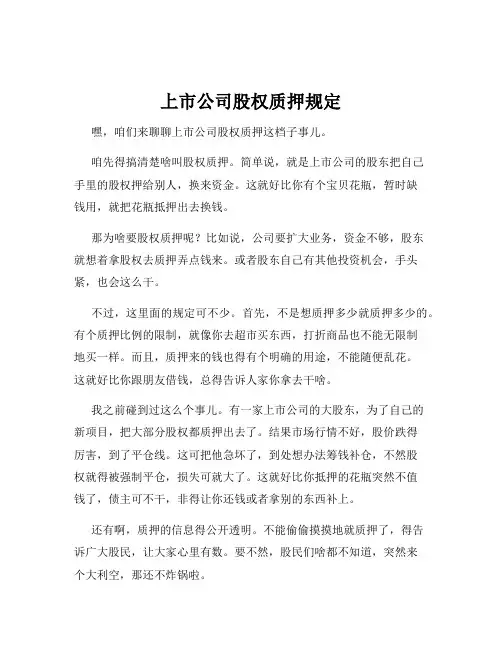 上市公司股权质押规定

嘿，咱们来聊聊上市公司股权质押这档子事儿。

咱先得搞清楚啥叫股权质押。简单说，就是上市公司的股东把自己手里的股权押给别人，换来资金。这就好比你有个宝贝花瓶，暂时缺钱用，就把花瓶抵押出去换钱。

那为啥要股权质押呢？比如说，公司要扩大业务，资金不够，股东就想着拿股权去质押弄点钱来。或者股东自己有其他投资机会，手头紧，也会这么干。

不过，这里面的规定可不少。首先，不是想质押多少就质押多少的。有个质押比例的限制，就像你去超市买东西，打折商品也不能无限制地买一样。而且，质押来的钱也得有个明确的用途，不能随便乱花。这就好比你跟朋友借钱，总得告诉人家你拿去干啥。

我之前碰到过这么个事儿。有一家上市公司的大股东，为了自己的新项目，把大部分股权都质押出去了。结果市场行情不好，股价跌得厉害，到了平仓线。这可把他急坏了，到处想办法筹钱补仓，不然股权就得被强制平仓，损失可就大了。这就好比你抵押的花瓶突然不值钱了，债主可不干，非得让你还钱或者拿别的东西补上。

还有啊，质押的信息得公开透明。不能偷偷摸摸地就质押了，得告诉广大股民，让大家心里有数。要不然，股民们啥都不知道，突然来个大利空，那还不炸锅啦。